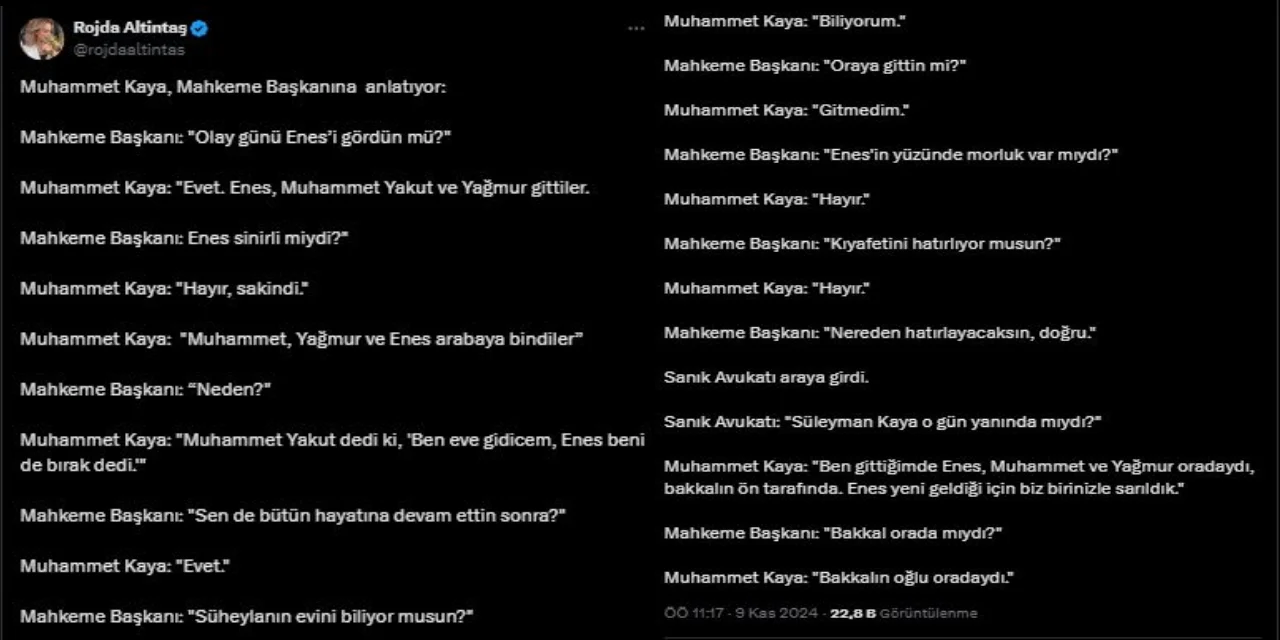 Rojda Altintaş
@rojdaaltintas

Muhammet Kaya, Mahkeme Başkanına anlatıyor:

Mahkeme Başkanı: "Olay günü Enes'i gördün mü?"

Muhammet Kaya: "Evet. Enes, Muhammet Yakut ve Yağmur gittiler.

Mahkeme Başkanı: Enes sinirli miydi?"

Muhammet Kaya: "Hayır, sakindi."

Muhammet Kaya: "Muhammet, Yağmur ve Enes arabaya bindiler"

Mahkeme Başkanı: "Neden?"

Muhammet Kaya: "Muhammet Yakut dedi ki, 'Ben eve gidicem, Enes beni de bırak dedi.'"

Mahkeme Başkanı: "Sen de bütün hayatına devam ettin sonra?"

Muhammet Kaya: "Evet."

Mahkeme Başkanı: "Süheylanın evini biliyor musun?"

Muhammet Kaya: "Biliyorum."

Mahkeme Başkanı: "Oraya gittin mi?"

Muhammet Kaya: "Gitmedim."

Mahkeme Başkanı: "Enes'in yüzünde morluk var mıydı?"

Muhammet Kaya: "Hayır."

Mahkeme Başkanı: "Kıyafetini hatırlıyor musun?"

Muhammet Kaya: "Hayır."

Mahkeme Başkanı: "Nereden hatırlayacaksın, doğru."

Sanık Avukatı araya girdi.

Sanık Avukatı: "Süleyman Kaya o gün yanında mıydı?"

Muhammet Kaya: "Ben gittiğimde Enes, Muhammet ve Yağmur oradaydı, bakkalın ön tarafında. Enes yeni geldiği için biz birinizle sarıldık."

Mahkeme Başkanı: "Bakkal orada mıydı?"

Muhammet Kaya: "Bakkalın oğlu oradaydı."

ÖÖ 11:17 · 9 Kas 2024 · 22,8 B Görüntülenme